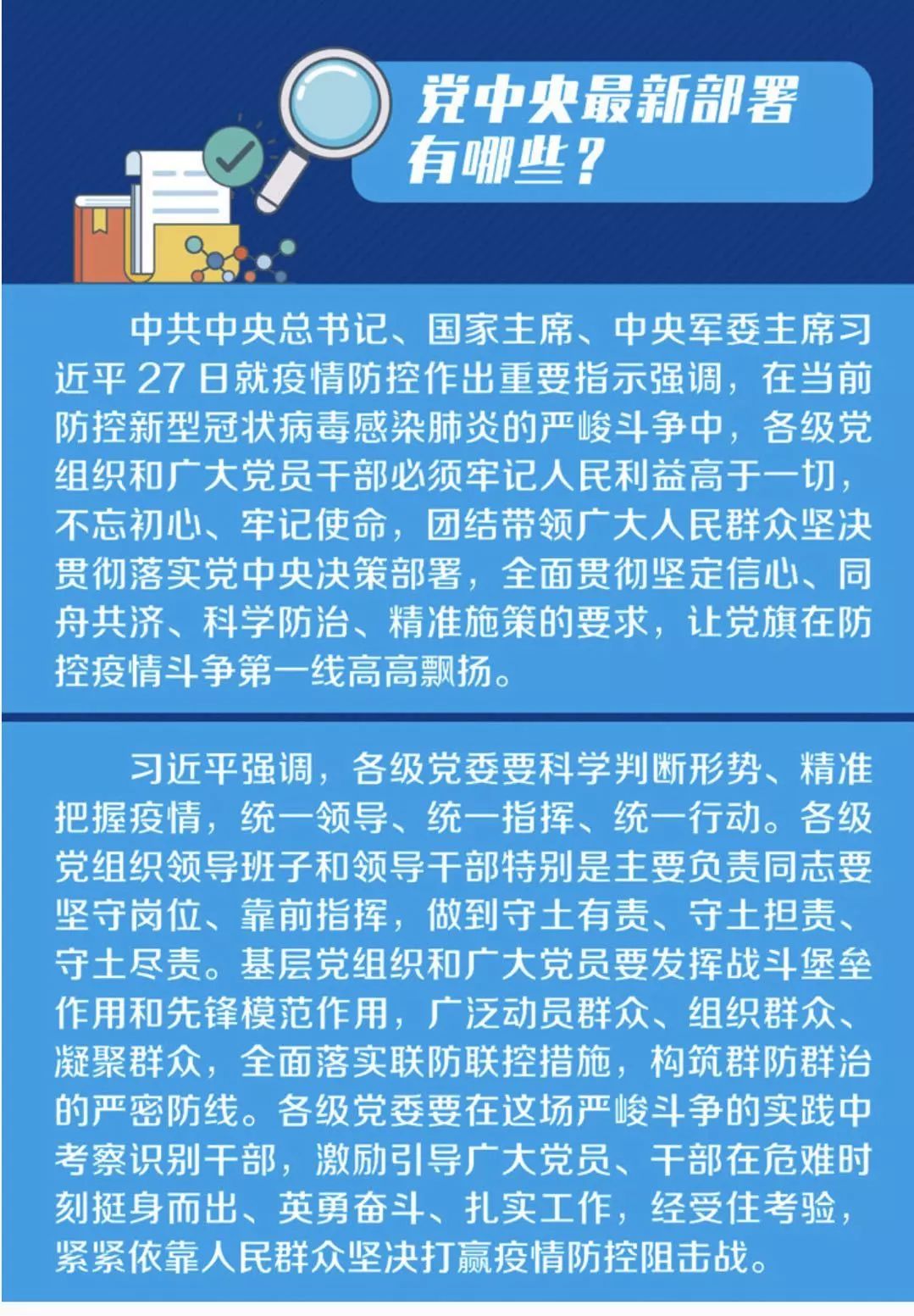 党中央最新部署有哪些？

中共中央总书记、国家主席、中央军委主席习近平 27 日就疫情防控作出重要指示强调，在当前防控新型冠状病毒感染肺炎的严峻斗争中，各级党组织和广大党员干部必须牢记人民利益高于一切，不忘初心、牢记使命，团结带领广大人民群众坚决贯彻落实党中央决策部署，全面贯彻坚定信心、同舟共济、科学防治、精准施策的要求，让党旗在防控疫情斗争第一线高高飘扬。

习近平强调，各级党委要科学判断形势、精准把握疫情，统一领导、统一指挥、统一行动。各级党组织领导班子和领导干部特别是主要负责同志要坚守岗位、靠前指挥，做到守土有责、守土担责、守土尽责。基层党组织和广大党员要发挥战斗堡垒作用和先锋模范作用，广泛动员群众、组织群众、凝聚群众，全面落实联防联控措施，构筑群防群治的严密防线。各级党委要在这场严峻斗争的实践中考察识别干部，激励引导广大党员、干部在危难时刻挺身而出、英勇奋斗、扎实工作，经受住考验，紧紧依靠人民群众坚决打赢疫情防控阻击战。